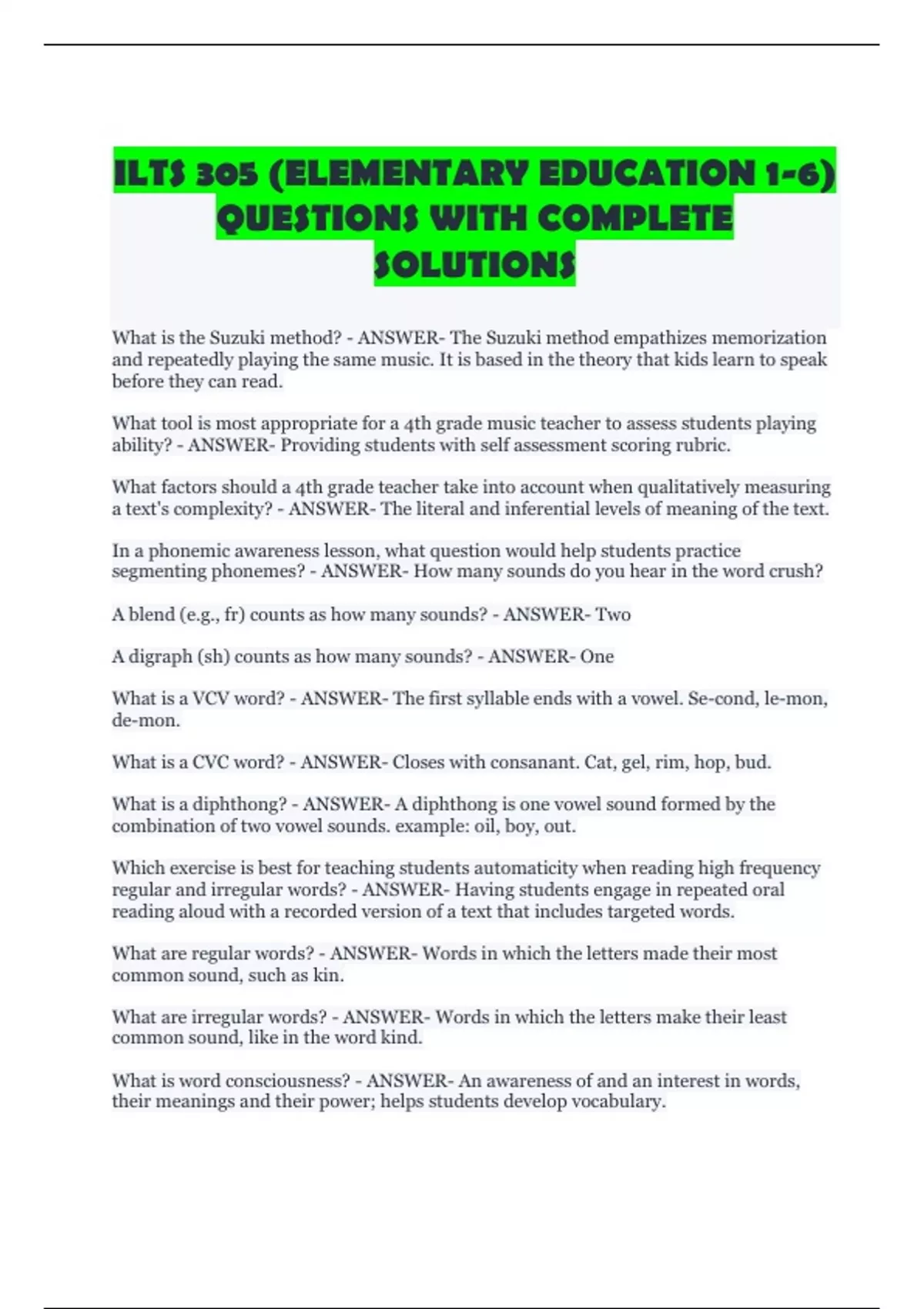 ILTS 305 (ELEMENTARY EDUCATION 1-6) QUESTIONS WITH COMPLETE SOLUTIONS

What is the Suzuki method? - ANSWER- The Suzuki method empathizes memorization and repeatedly playing the same music. It is based in the theory that kids learn to speak before they can read.

What tool is most appropriate for a 4th grade music teacher to assess students playing ability? - ANSWER- Providing students with self assessment scoring rubric.

What factors should a 4th grade teacher take into account when qualitatively measuring a text's complexity? - ANSWER- The literal and inferential levels of meaning of the text.

In a phonemic awareness lesson, what question would help students practice segmenting phonemes? - ANSWER- How many sounds do you hear in the word crush?

A blend (e.g., fr) counts as how many sounds? - ANSWER- Two

A digraph (sh) counts as how many sounds? - ANSWER- One

What is a VCV word? - ANSWER- The first syllable ends with a vowel. Se-cond, le-mon, de-mon.

What is a CVC word? - ANSWER- Closes with consanant. Cat, gel, rim, hop, bud.

What is a diphthong? - ANSWER- A diphthong is one vowel sound formed by the combination of two vowel sounds. example: oil, boy, out.

Which exercise is best for teaching students automaticity when reading high frequency regular and irregular words? - ANSWER- Having students engage in repeated oral reading aloud with a recorded version of a text that includes targeted words.

What are regular words? - ANSWER- Words in which the letters made their most common sound, such as kin.

What are irregular words? - ANSWER- Words in which the letters make their least common sound, like in the word kind.

What is word consciousness? - ANSWER- An awareness of and an interest in words, their meanings and their power; helps students develop vocabulary.